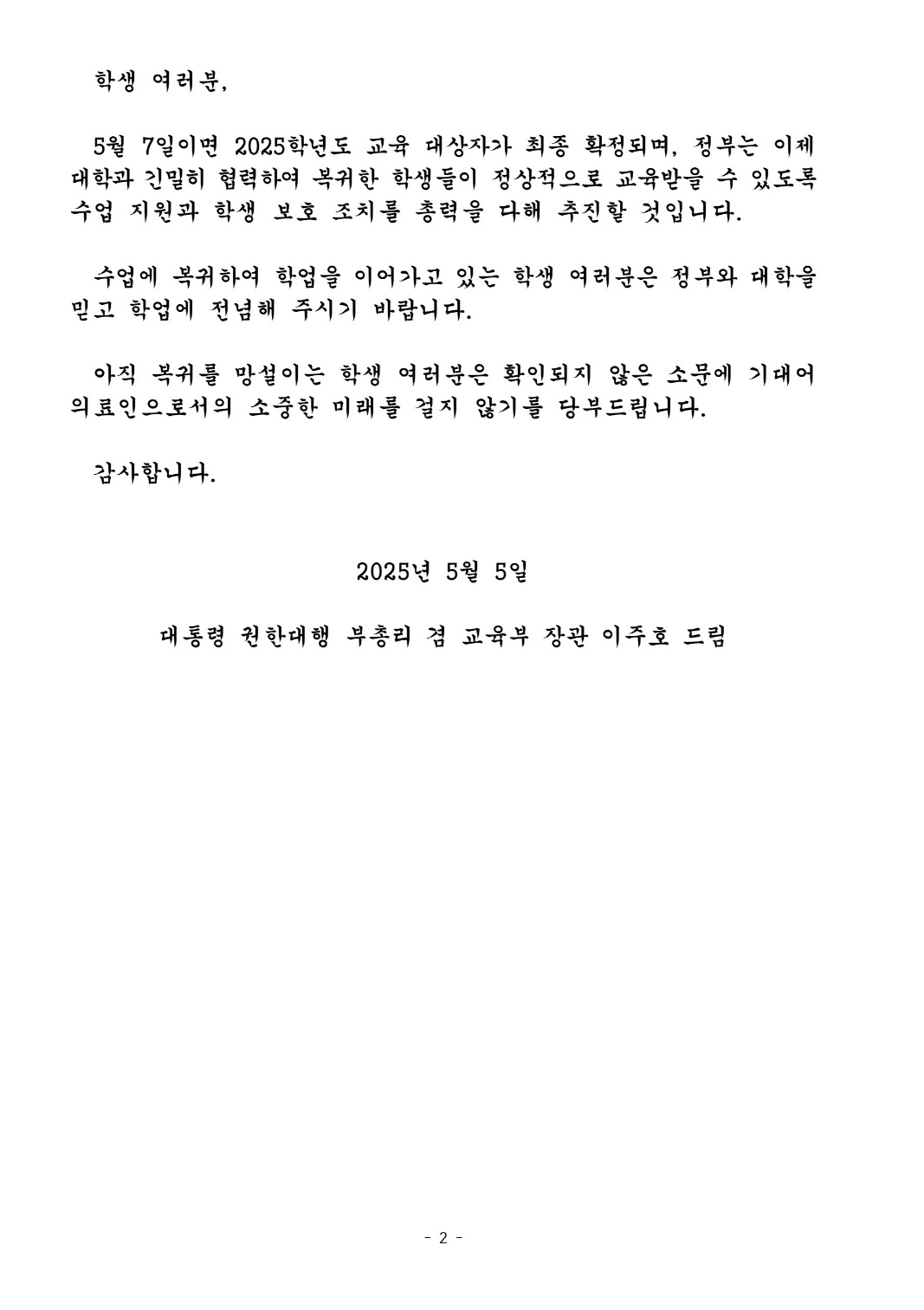 학생 여러분,

5월 7일이면 2025학년도 교육 대상자가 최종 확정되며, 정부는 이제 대학과 긴밀히 협력하여 복귀한 학생들이 정상적으로 교육받을 수 있도록 수업 지원과 학생 보호 조치를 총력을 다해 추진할 것입니다.

수업에 복귀하여 학업을 이어가고 있는 학생 여러분은 정부와 대학을 믿고 학업에 전념해 주시기 바랍니다.

아직 복귀를 망설이는 학생 여러분은 확인되지 않은 소문에 기대어 의료인으로서의 소중한 미래를 걸지 않기를 당부드립니다.

감사합니다.

2025년 5월 5일

대통령 권한대행 부총리 겸 교육부 장관 이주호 드림

- 2 -